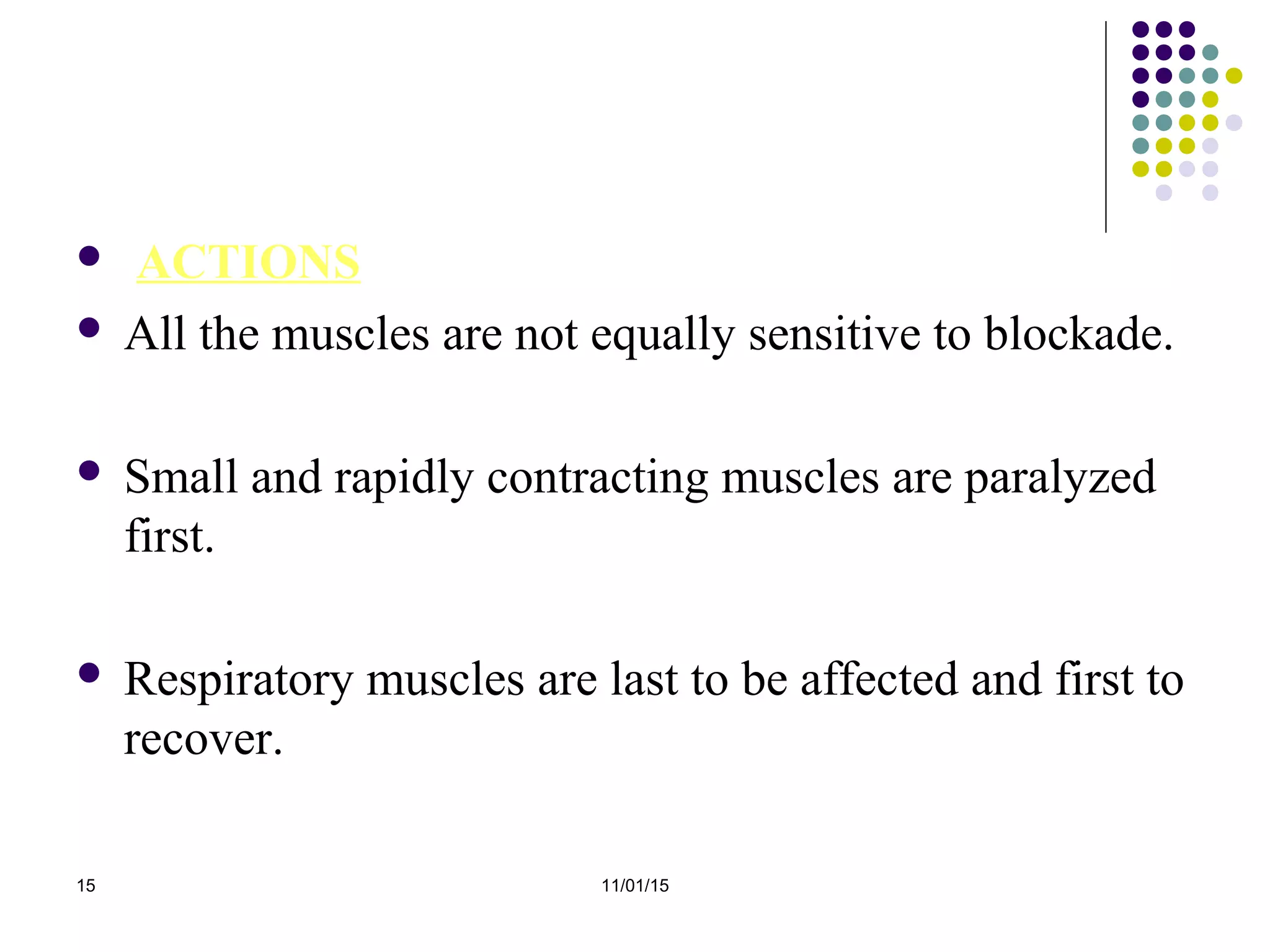 • ACTIONS

• All the muscles are not equally sensitive to blockade.

• Small and rapidly contracting muscles are paralyzed first.

• Respiratory muscles are last to be affected and first to recover.

15

11/01/15